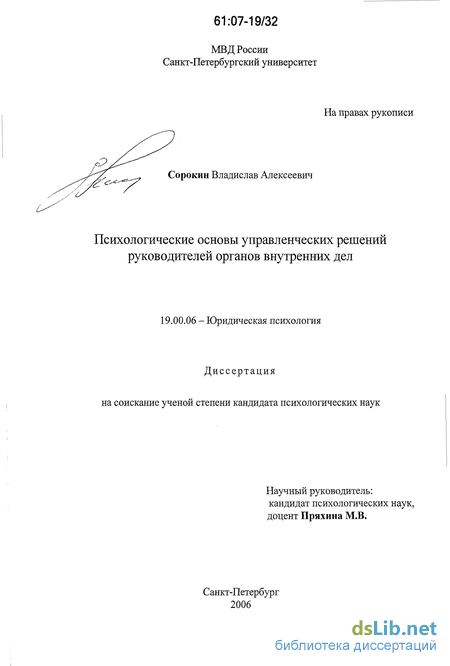 61:07-19/32

МВД России
Санкт-Петербургский университет

На правах рукописи

Сорокин Владислав Алексеевич

Психологические основы управленческих решений руководителей органов внутренних дел

19.00.06 – Юридическая психология

Диссертация

на соискание ученой степени кандидата психологических наук

Научный руководитель:
кандидат психологических наук,
доцент Пряхина М.В.

Санкт-Петербург
2006

dsLib.net
библиотека диссертаций